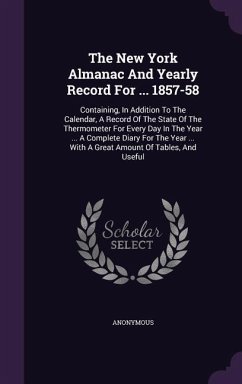 The New York Almanac And Yearly Record For ... 1857-58

Containing, In Addition To The Calendar, A Record Of The State Of The Thermometer For Every Day In The Year ... A Complete Diary For The Year ... With A Great Amount Of Tables, And Useful

Scholar SELECT

ANONYMOUS